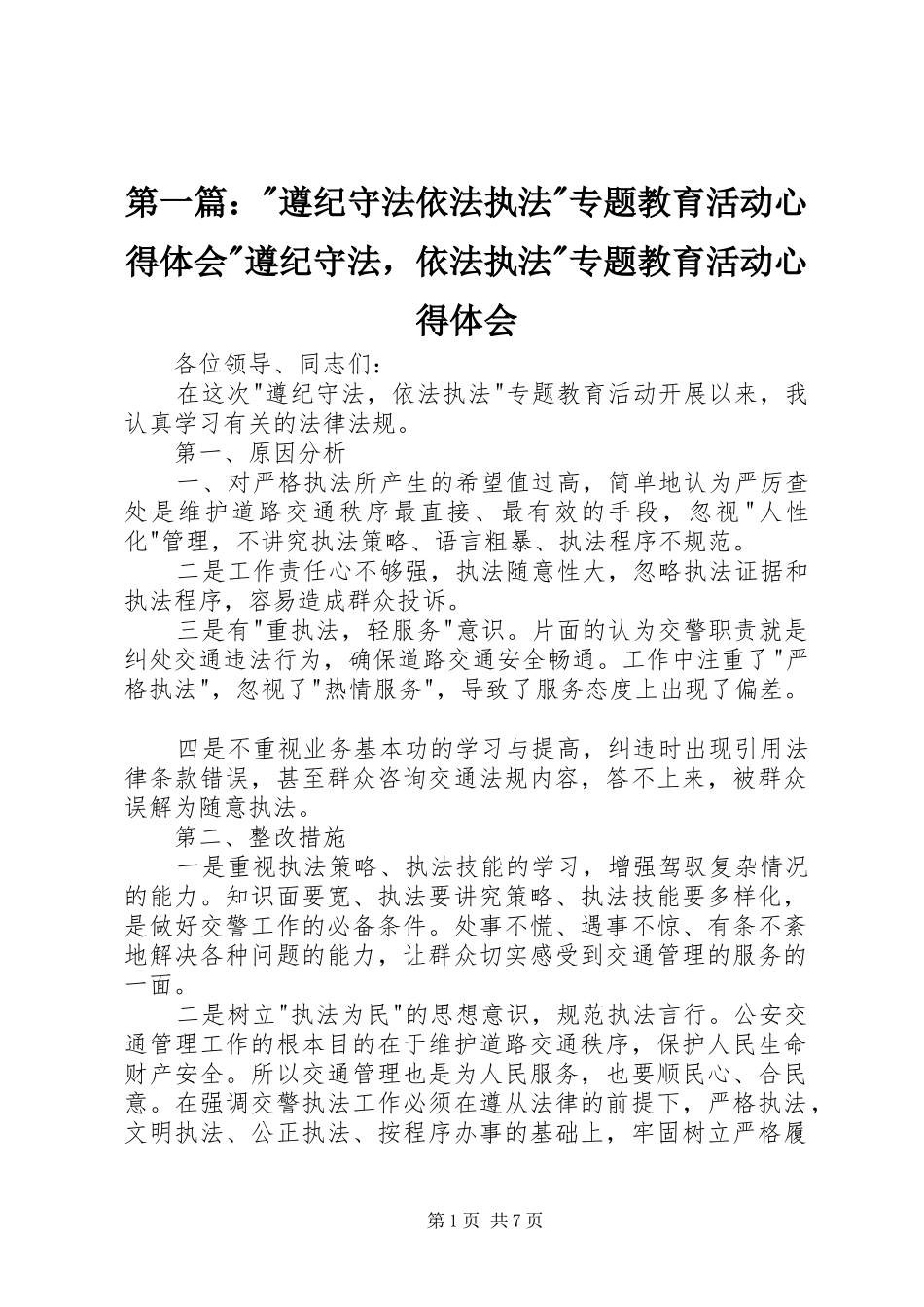 第一篇："遵纪守法依法执法"专题教育活动心得体会"遵纪守法，依法执法"专题教育活动心得体会

各位领导、同志们：

在这次"遵纪守法，依法执法"专题教育活动开展以来，我认真学习有关的法律法规。

第一、原因分析

一、对严格执法所产生的希望值过高，简单地认为严厉查处是维护道路交通秩序最直接、最有效的手段，忽视"人性化"管理，不讲究执法策略、语言粗暴、执法程序不规范。

二是工作责任心不够强，执法随意性大，忽略执法证据和执法程序，容易造成群众投诉。

三是有"重执法，轻服务"意识。片面的认为交警职责就是纠处交通违法行为，确保道路交通安全畅通。工作中注重了"严格执法"，忽视了"热情服务"，导致了服务态度上出现了偏差。

四是不重视业务基本功的学习与提高，纠违时出现引用法律条款错误，甚至群众咨询交通法规内容，答不上来，被群众误解为随意执法。

第二、整改措施

一是重视执法策略、执法技能的学习，增强驾驭复杂情况的能力。知识面要宽、执法要讲究策略、执法技能要多样化，是做好交警工作的必备条件。处事不慌、遇事不惊、有条不紊地解决各种问题的能力，让群众切实感受到交通管理的服务的一面。

二是树立"执法为民"的思想意识，规范执法言行。公安交通管理工作的根本目的在于维护道路交通秩序，保护人民生命财产安全。所以交通管理也是为人民服务，也要顺民心、合民意。在强调交警执法工作必须在遵从法律的前提下，严格执法，文明执法、公正执法、按程序办事的基础上，牢固树立严格履

第1页 共7页